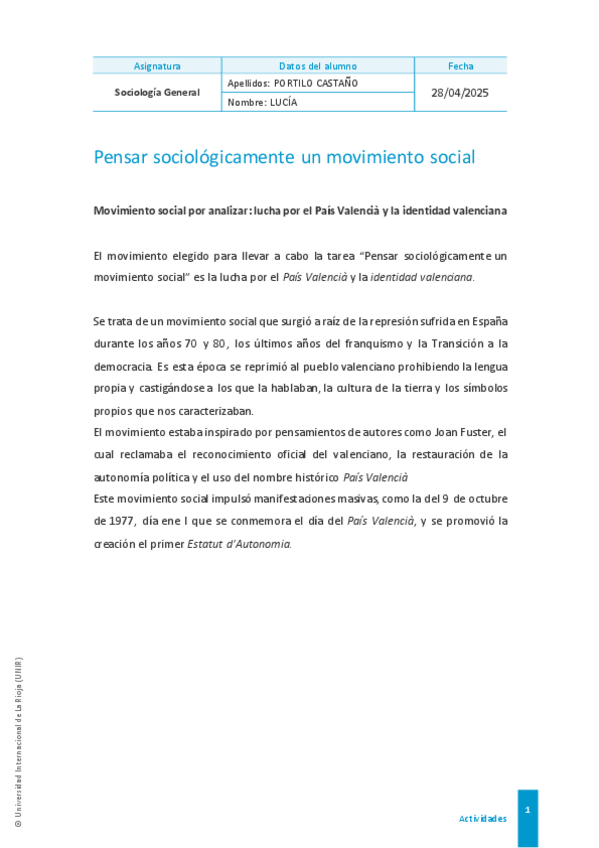 | Asignatura | Datos del alumno | Fecha |
|---|---|---|
| Sociología General | Apellidos: PORTILO CASTAÑO | 28/04/2025 |
| | Nombre: LUCÍA | |

Pensar sociológicamente un movimiento social

Movimiento social por analizar: lucha por el País Valencià y la identidad valenciana

El movimiento elegido para llevar a cabo la tarea "Pensar sociológicamente un movimiento social" es la lucha por el País Valencià y la identidad valenciana.

Se trata de un movimiento social que surgió a raíz de la represión sufrida en España durante los años 70 y 80, los últimos años del franquismo y la Transición a la democracia. Es esta época se reprimió al pueblo valenciano prohibiendo la lengua propia y castigándose a los que la hablaban, la cultura de la tierra y los símbolos propios que nos caracterizaban.
El movimiento estaba inspirado por pensamientos de autores como Joan Fuster, el cual reclamaba el reconocimiento oficial del valenciano, la restauración de la autonomía política y el uso del nombre histórico País Valencià
Este movimiento social impulsó manifestaciones masivas, como la del 9 de octubre de 1977, día ene l que se conmemora el día del País Valencià, y se promovió la creación el primer Estatut d'Autonomia.

© Universidad Internacional de La Rioja (UNIR)

Actividades

1